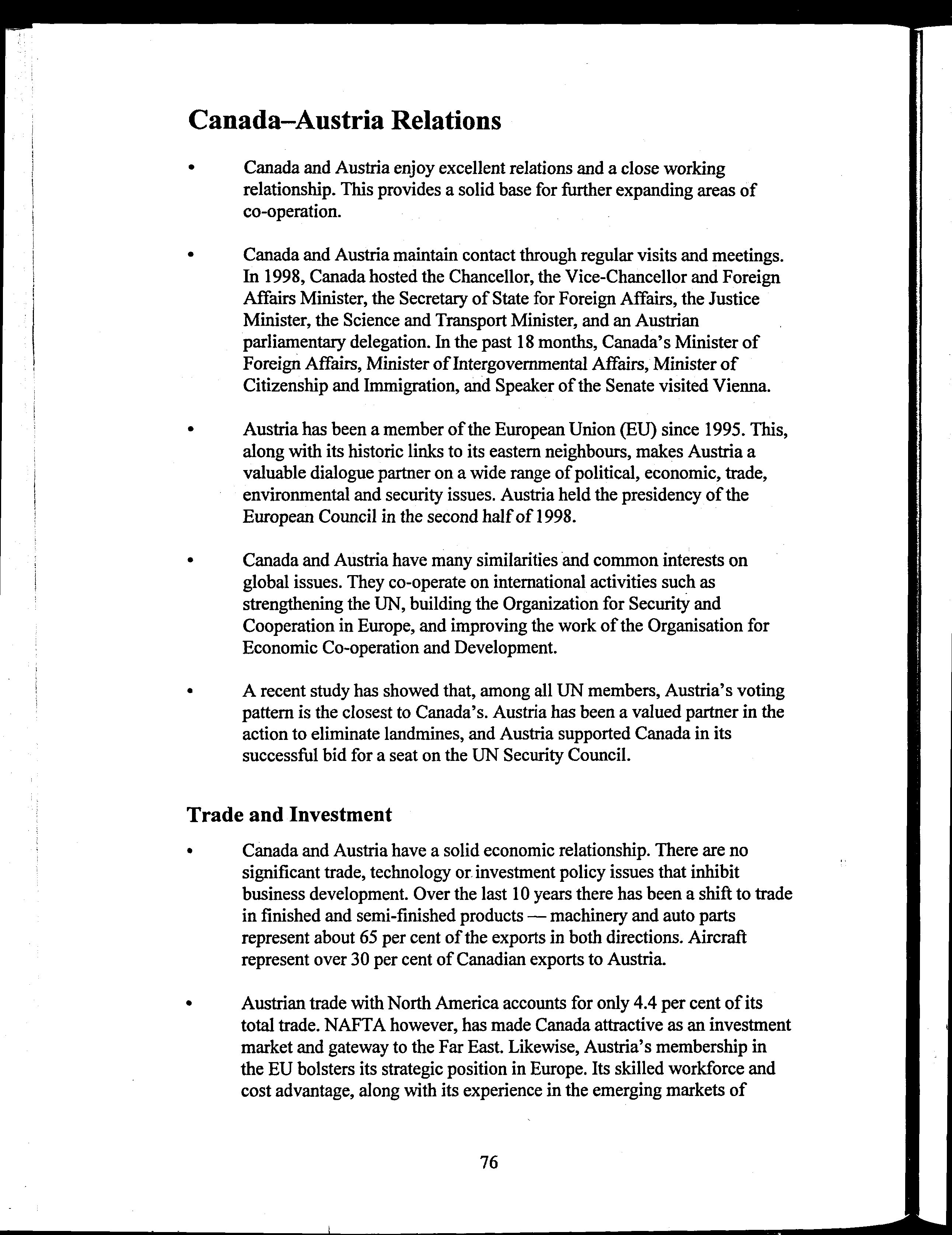 Canada–Austria Relations

• Canada and Austria enjoy excellent relations and a close working relationship. This provides a solid base for further expanding areas of co-operation.

• Canada and Austria maintain contact through regular visits and meetings. In 1998, Canada hosted the Chancellor, the Vice-Chancellor and Foreign Affairs Minister, the Secretary of State for Foreign Affairs, the Justice Minister, the Science and Transport Minister, and an Austrian parliamentary delegation. In the past 18 months, Canada's Minister of Foreign Affairs, Minister of Intergovernmental Affairs, Minister of Citizenship and Immigration, and Speaker of the Senate visited Vienna.

• Austria has been a member of the European Union (EU) since 1995. This, along with its historic links to its eastern neighbours, makes Austria a valuable dialogue partner on a wide range of political, economic, trade, environmental and security issues. Austria held the presidency of the European Council in the second half of 1998.

• Canada and Austria have many similarities and common interests on global issues. They co-operate on international activities such as strengthening the UN, building the Organization for Security and Cooperation in Europe, and improving the work of the Organisation for Economic Co-operation and Development.

• A recent study has showed that, among all UN members, Austria's voting pattern is the closest to Canada's. Austria has been a valued partner in the action to eliminate landmines, and Austria supported Canada in its successful bid for a seat on the UN Security Council.

Trade and Investment

• Canada and Austria have a solid economic relationship. There are no significant trade, technology or investment policy issues that inhibit business development. Over the last 10 years there has been a shift to trade in finished and semi-finished products — machinery and auto parts represent about 65 per cent of the exports in both directions. Aircraft represent over 30 per cent of Canadian exports to Austria.

• Austrian trade with North America accounts for only 4.4 per cent of its total trade. NAFTA however, has made Canada attractive as an investment market and gateway to the Far East. Likewise, Austria's membership in the EU bolsters its strategic position in Europe. Its skilled workforce and cost advantage, along with its experience in the emerging markets of

76